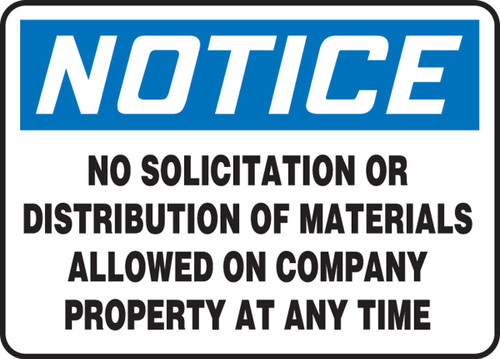 NOTICE

NO SOLICITATION OR DISTRIBUTION OF MATERIALS ALLOWED ON COMPANY PROPERTY AT ANY TIME